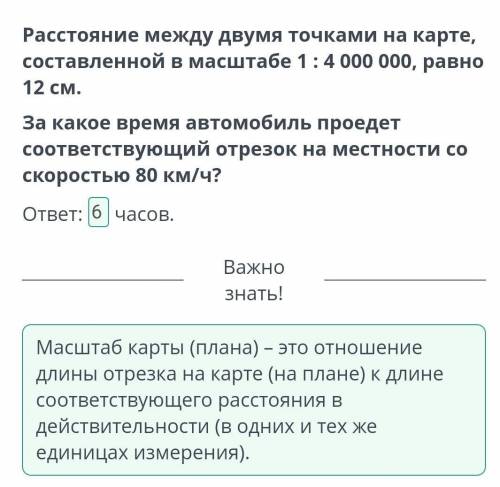 Расстояние между двумя точками на карте, составленной в масштабе 1 : 4 000 000, равно 12 см.

За какое время автомобиль проедет соответствующий отрезок на местности со скоростью 80 км/ч?

Ответ: 6 часов.

Важно знать!

Масштаб карты (плана) – это отношение длины отрезка на карте (на плане) к длине соответствующего расстояния в действительности (в одних и тех же единицах измерения).